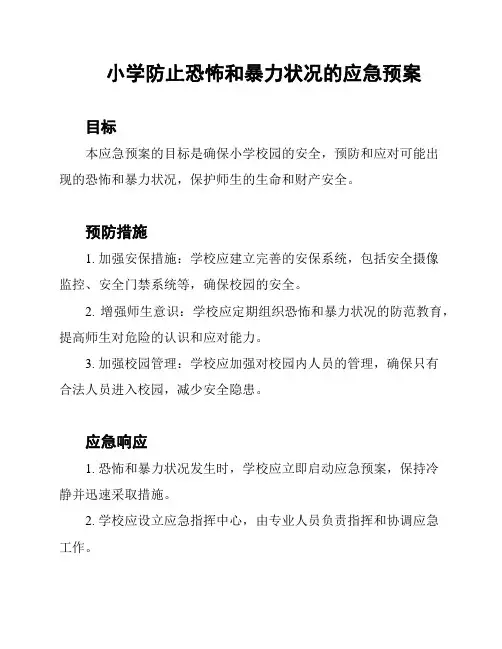 小学防止恐怖和暴力状况的应急预案

目标

本应急预案的目标是确保小学校园的安全，预防和应对可能出现的恐怖和暴力状况，保护师生的生命和财产安全。

预防措施

1. 加强安保措施：学校应建立完善的安保系统，包括安全摄像监控、安全门禁系统等，确保校园的安全。

2. 增强师生意识：学校应定期组织恐怖和暴力状况的防范教育，提高师生对危险的认识和应对能力。

3. 加强校园管理：学校应加强对校园内人员的管理，确保只有合法人员进入校园，减少安全隐患。

应急响应

1. 恐怖和暴力状况发生时，学校应立即启动应急预案，保持冷静并迅速采取措施。

2. 学校应设立应急指挥中心，由专业人员负责指挥和协调应急工作。